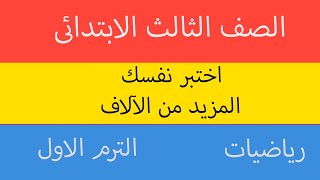 الصف الثالث الابتدائى

اختبر نفسك
المزيد من الآلاف

رياضيات
الترم الاول